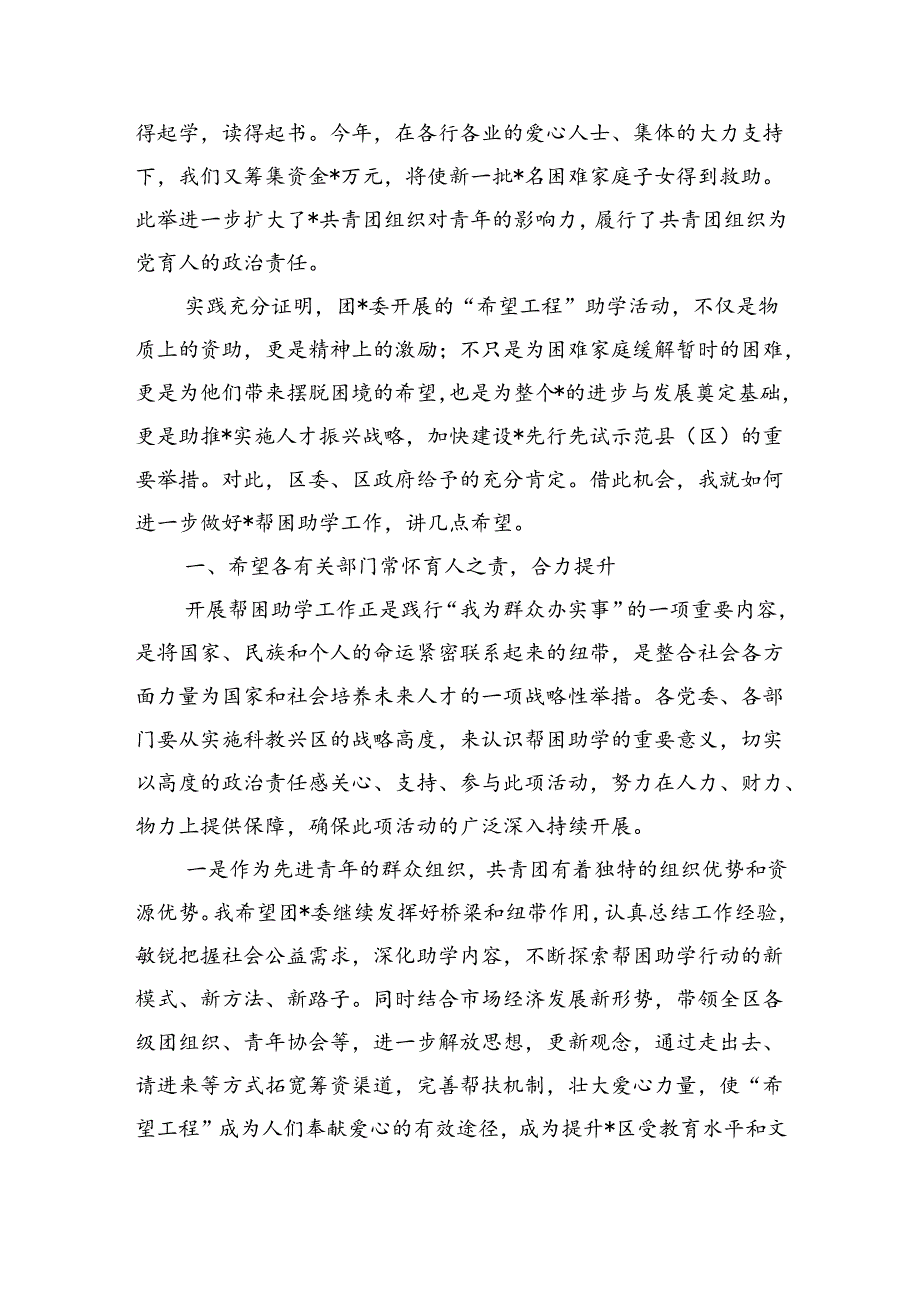 得起学，读得起书。今年，在各行各业的爱心人士、集体的大力支持下，我们又筹集资金*万元，将使新一批*名困难家庭子女得到救助。此举进一步扩大了*共青团组织对青年的影响力，履行了共青团组织为党育人的政治责任。

实践充分证明，团*委开展的“希望工程”助学活动，不仅是物质上的资助，更是精神上的激励；不只是为困难家庭缓解暂时的困难，更是为他们带来摆脱困境的希望，也是为整个*的进步与发展奠定基础，更是助推*实施人才振兴战略，加快建设*先行先试示范县（区）的重要举措。对此，区委、区政府给予的充分肯定。借此机会，我就如何进一步做好*帮困助学工作，讲几点希望。

一、希望各有关部门常怀育人之责，合力提升

开展帮困助学工作正是践行“我为群众办实事”的一项重要内容，是将国家、民族和个人的命运紧密联系起来的纽带，是整合社会各方面力量为国家和社会培养未来人才的一项战略性举措。各党委、各部门要从实施科教兴区的战略高度，来认识帮困助学的重要意义，切实以高度的政治责任感关心、支持、参与此项活动，努力在人力、财力、物力上提供保障，确保此项活动的广泛深入持续开展。

一是作为先进青年的群众组织，共青团有着独特的组织优势和资源优势。我希望团*委继续发挥好桥梁和纽带作用，认真总结工作经验，敏锐把握社会公益需求，深化助学内容，不断探索帮困助学行动的新模式、新方法、新路子。同时结合市场经济发展新形势，带领全区各级团组织、青年协会等，进一步解放思想，更新观念，通过走出去、请进来等方式拓宽筹资渠道，完善帮扶机制，壮大爱心力量，使“希望工程”成为人们奉献爱心的有效途径，成为提升*区受教育水平和文